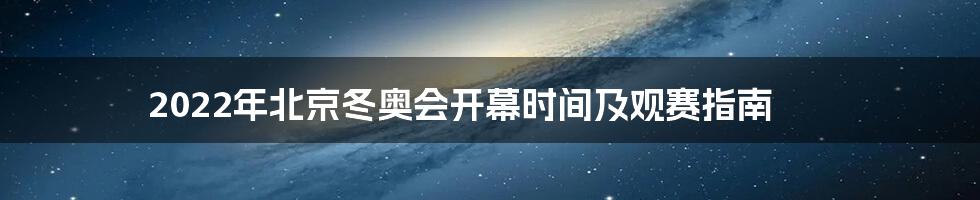 2022年北京冬奥会开幕时间及观赛指南